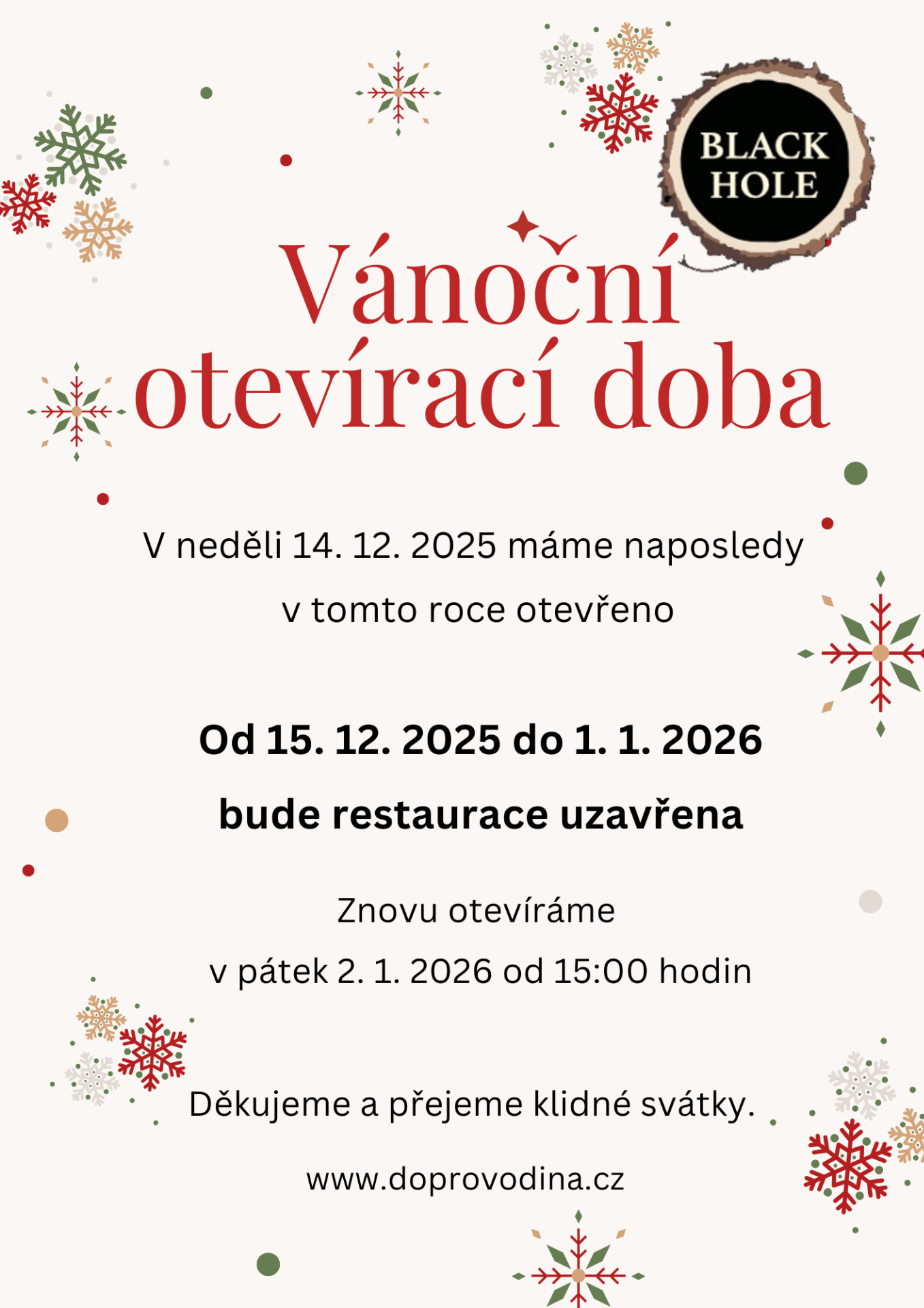 BLACK HOLE

Vánoční otevírací doba

V neděli 14. 12. 2025 máme naposledy v tomto roce otevřeno

Od 15. 12. 2025 do 1. 1. 2026 bude restaurace uzavřena

Znovu otevíráme v pátek 2. 1. 2026 od 15:00 hodin

Děkujeme a přejeme klidné svátky.

www.doprovodina.cz